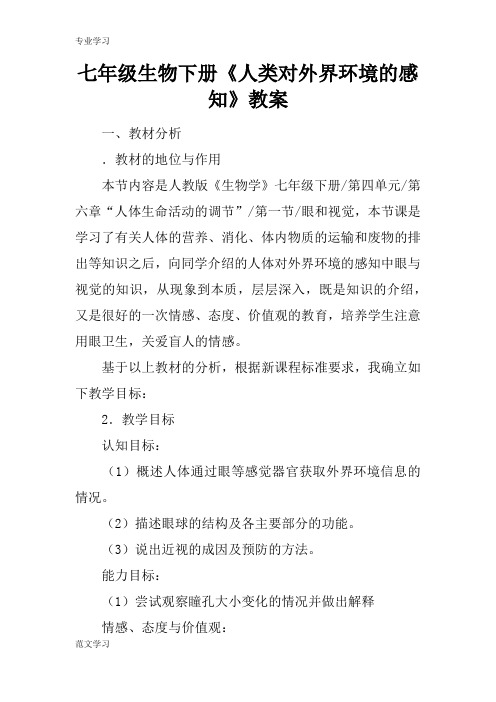 专业学习

七年级生物下册《人类对外界环境的感知》教案

一、教材分析

．教材的地位与作用

本节内容是人教版《生物学》七年级下册/第四单元/第六章“人体生命活动的调节”/第一节/眼和视觉，本节课是学习了有关人体的营养、消化、体内物质的运输和废物的排出等知识之后，向同学介绍的人体对外界环境的感知中眼与视觉的知识，从现象到本质，层层深入，既是知识的介绍，又是很好的一次情感、态度、价值观的教育，培养学生注意用眼卫生，关爱盲人的情感。

基于以上教材的分析，根据新课程标准要求，我确立如下教学目标：

2．教学目标

认知目标：

（1）概述人体通过眼等感觉器官获取外界环境信息的情况。

（2）描述眼球的结构及各主要部分的功能。

（3）说出近视的成因及预防的方法。

能力目标：

（1）尝试观察瞳孔大小变化的情况并做出解释

情感、态度与价值观：

范文学习